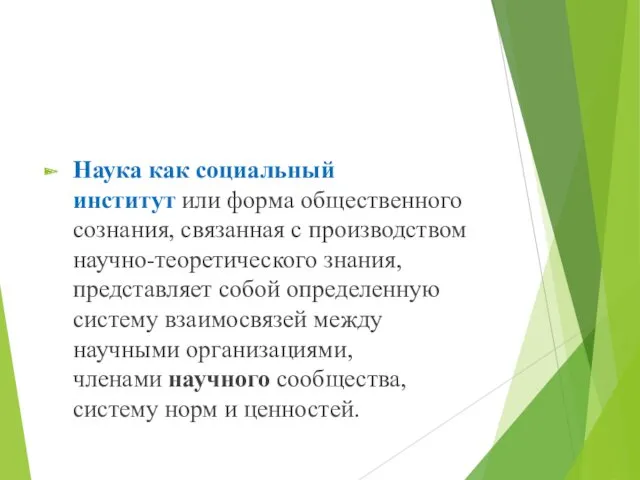 Наука как социальный институт или форма общественного сознания, связанная с производством научно-теоретического знания, представляет собой определенную систему взаимосвязей между научными организациями, членами научного сообщества, систему норм и ценностей.